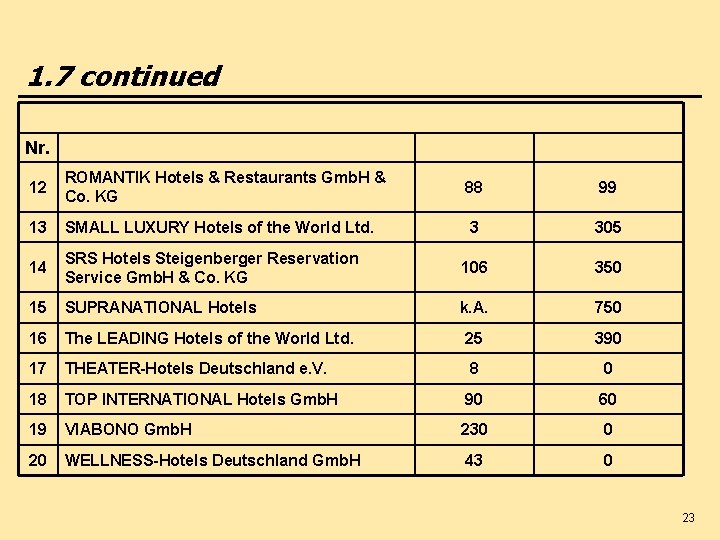 1.7 continued

| Nr. | | | |
|---|---|---|---|
| 12 | ROMANTIK Hotels & Restaurants GmbH & Co. KG | 88 | 99 |
| 13 | SMALL LUXURY Hotels of the World Ltd. | 3 | 305 |
| 14 | SRS Hotels Steigenberger Reservation Service GmbH & Co. KG | 106 | 350 |
| 15 | SUPRANATIONAL Hotels | k.A. | 750 |
| 16 | The LEADING Hotels of the World Ltd. | 25 | 390 |
| 17 | THEATER-Hotels Deutschland e.V. | 8 | 0 |
| 18 | TOP INTERNATIONAL Hotels GmbH | 90 | 60 |
| 19 | VIABONO GmbH | 230 | 0 |
| 20 | WELLNESS-Hotels Deutschland GmbH | 43 | 0 |

23